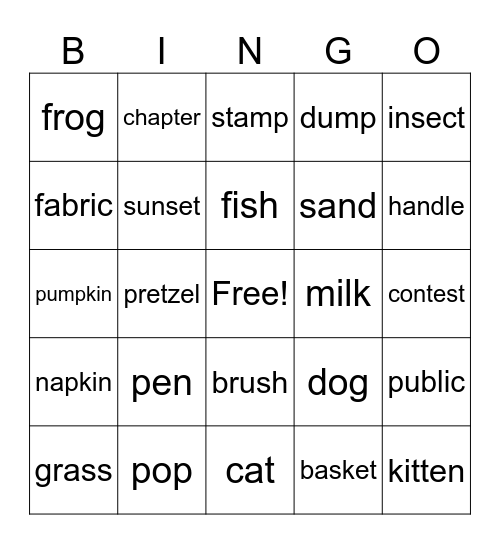 | B | I | N | G | O |
|---|---|---|---|---|
| frog | chapter | stamp | dump | insect |
| fabric | sunset | fish | sand | handle |
| pumpkin | pretzel | Free! | milk | contest |
| napkin | pen | brush | dog | public |
| grass | pop | cat | basket | kitten |